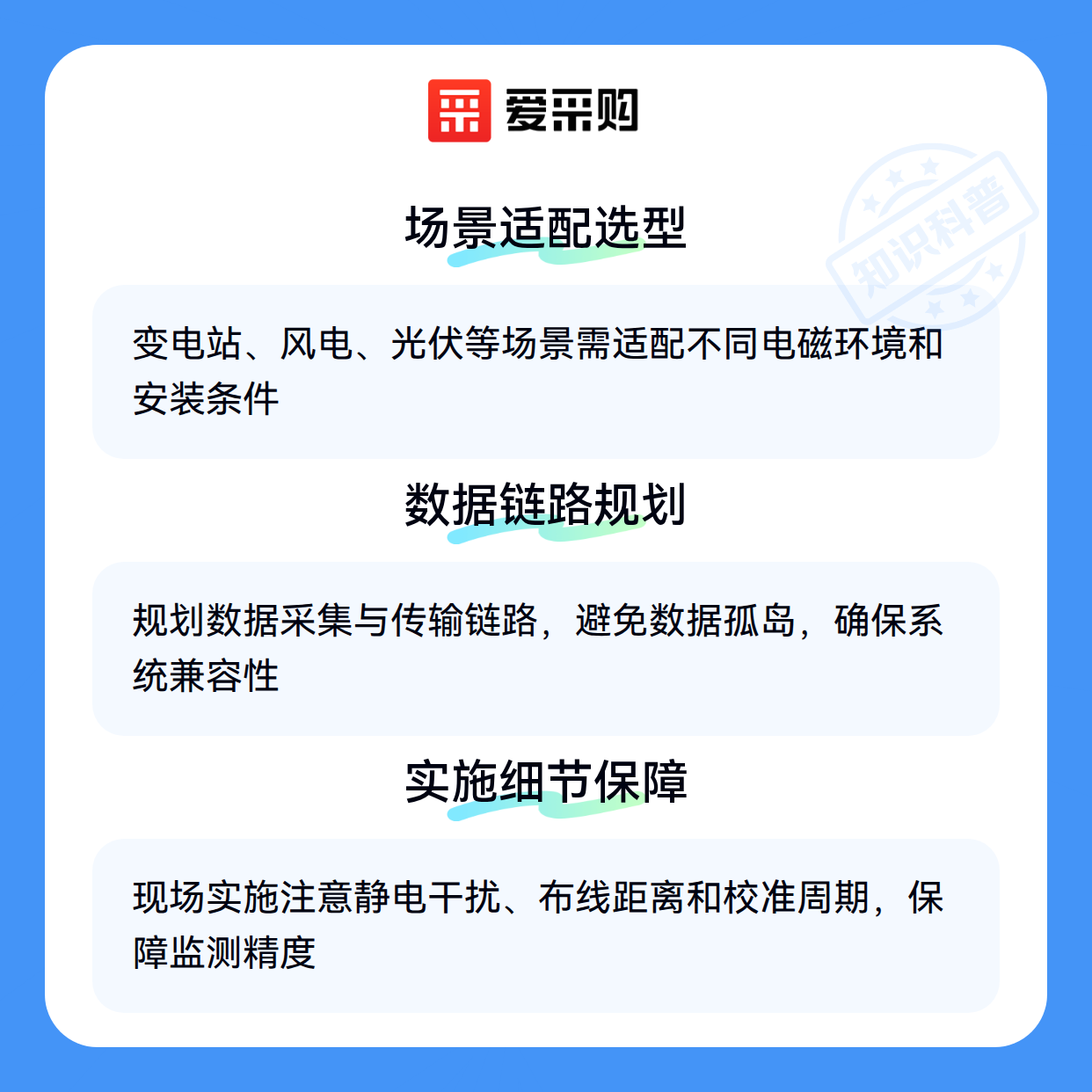 爱采购

场景适配选型

变电站、风电、光伏等场景需适配不同电磁环境和安装条件

数据链路规划

规划数据采集与传输链路，避免数据孤岛，确保系统兼容性

实施细节保障

现场实施注意静电干扰、布线距离和校准周期，保障监测精度

知识科普